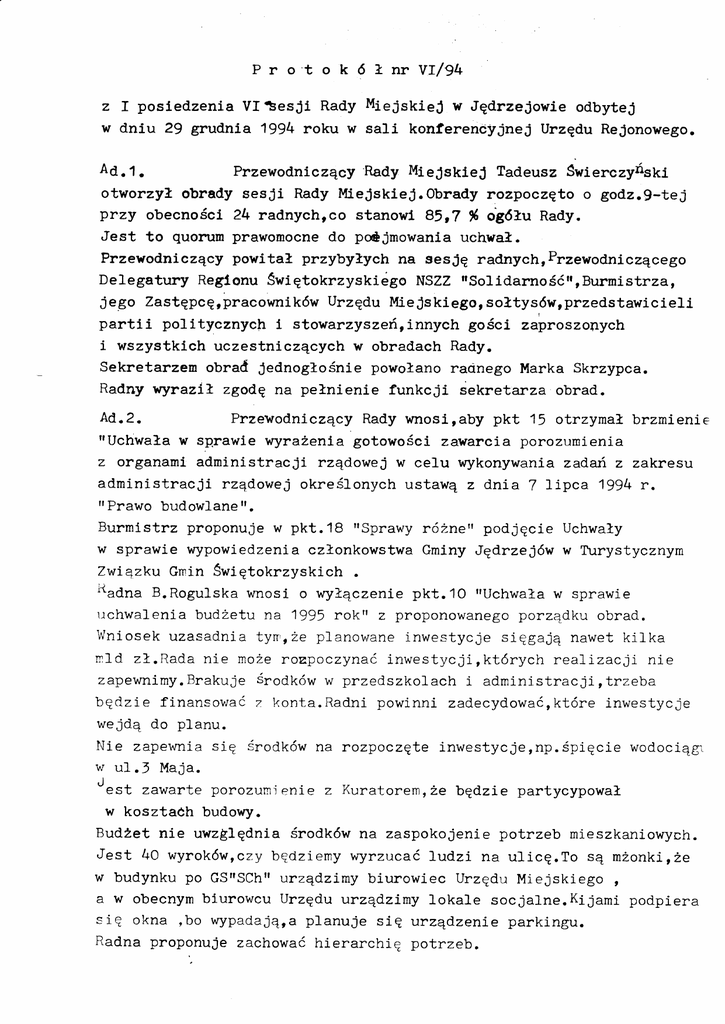 P r o t o k ó ł nr VI/94

z I posiedzenia VI sesji Rady Miejskiej w Jędrzejowie odbytej w dniu 29 grudnia 1994 roku w sali konferencyjnej Urzędu Rejonowego.

Ad.1. Przewodniczący Rady Miejskiej Tadeusz Świerczyński otworzył obrady sesji Rady Miejskiej.Obrady rozpoczęto o godz.9-tej przy obecności 24 radnych,co stanowi 85,7 % ogółu Rady.
Jest to quorum prawomocne do podejmowania uchwał.
Przewodniczący powitał przybyłych na sesję radnych,Przewodniczącego Delegatury Regionu Świętokrzyskiego NSZZ "Solidarność",Burmistrza, jego Zastępcę,pracowników Urzędu Miejskiego,sołtysów,przedstawicieli partii politycznych i stowarzyszeń,innych gości zaproszonych i wszystkich uczestniczących w obradach Rady.
Sekretarzem obrad jednogłośnie powołano radnego Marka Skrzypca.
Radny wyraził zgodę na pełnienie funkcji sekretarza obrad.

Ad.2. Przewodniczący Rady wnosi,aby pkt 15 otrzymał brzmienie "Uchwała w sprawie wyrażenia gotowości zawarcia porozumienia z organami administracji rządowej w celu wykonywania zadań z zakresu administracji rządowej określonych ustawą z dnia 7 lipca 1994 r. "Prawo budowlane".
Burmistrz proponuje w pkt.18 "Sprawy różne" podjęcie Uchwały w sprawie wypowiedzenia członkowstwa Gminy Jędrzejów w Turystycznym Związku Gmin Świętokrzyskich .
Radna B.Rogulska wnosi o wyłączenie pkt.10 "Uchwała w sprawie uchwalenia budżetu na 1995 rok" z proponowanego porządku obrad.
Wniosek uzasadnia tym,że planowane inwestycje sięgają nawet kilka mld zł.Rada nie może rozpoczynać inwestycji,których realizacji nie zapewnimy.Brakuje środków w przedszkolach i administracji,trzeba będzie finansować z konta.Radni powinni zadecydować,które inwestycje wejdą do planu.
Nie zapewnia się środków na rozpoczęte inwestycje,np.spięcie wodociągu w ul.3 Maja.
Jest zawarte porozumienie z Kuratorem,że będzie partycypował w kosztach budowy.
Budżet nie uwzględnia środków na zaspokojenie potrzeb mieszkaniowych.
Jest 40 wyroków,czy będziemy wyrzucać ludzi na ulicę.To są mżonki,że w budynku po GS"SCh" urządzimy biurowiec Urzędu Miejskiego , a w obecnym biurowcu Urzędu urządzimy lokale socjalne.Kijami podpiera się okna ,bo wypadają,a planuje się urządzenie parkingu.
Radna proponuje zachować hierarchię potrzeb.